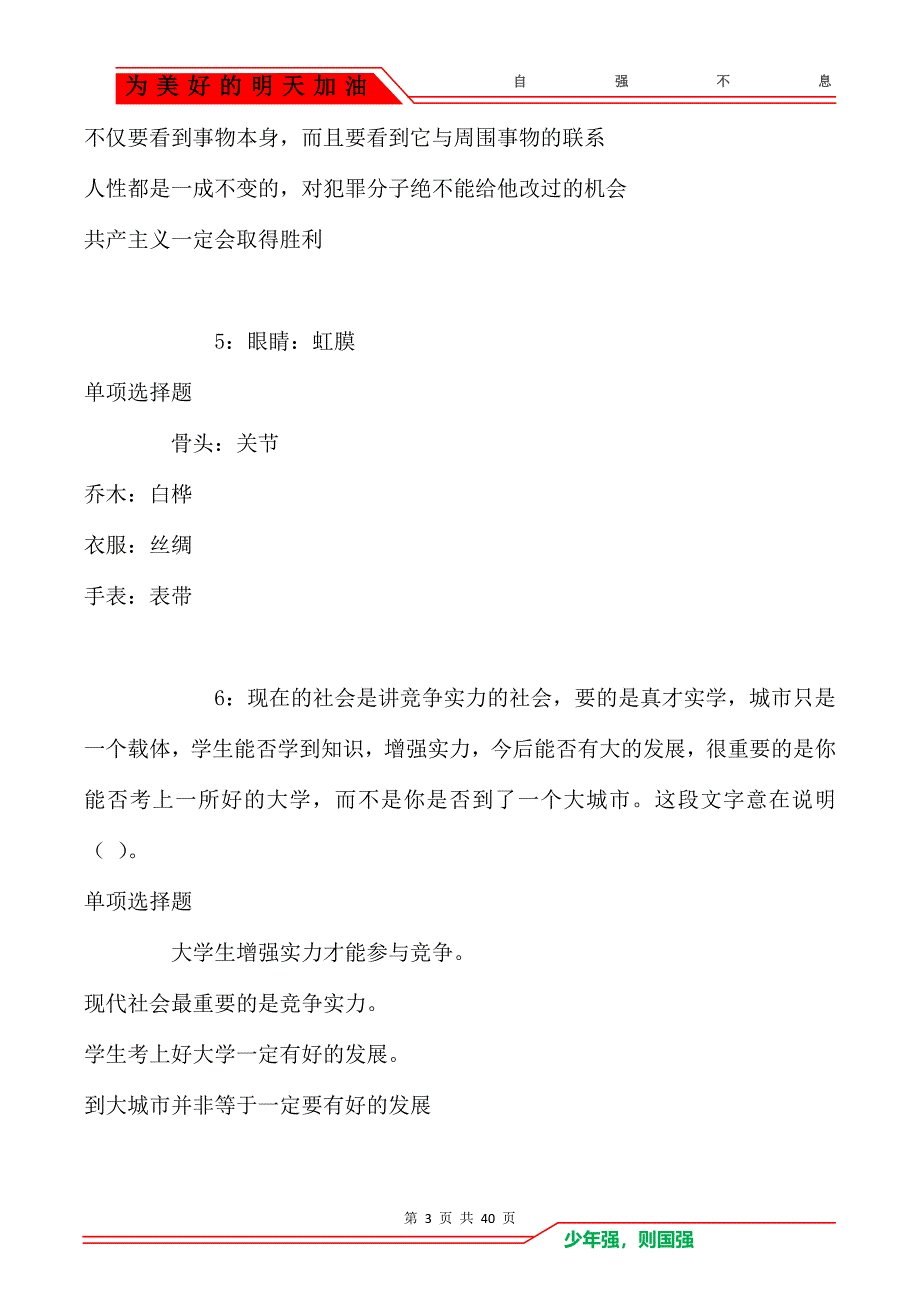 为美好的明天加油　自　强　不　息

不仅要看到事物本身，而且要看到它与周围事物的联系

人性都是一成不变的，对犯罪分子绝不能给他改过的机会

共产主义一定会取得胜利

5：眼睛：虹膜

单项选择题

骨头：关节

乔木：白桦

衣服：丝绸

手表：表带

6：现在的社会是讲竞争实力的社会，要的是真才实学，城市只是一个载体，学生能否学到知识，增强实力，今后能否有大的发展，很重要的是你能否考上一所好的大学，而不是你是否到了一个大城市。这段文字意在说明（ ）。

单项选择题

大学生增强实力才能参与竞争。

现代社会最重要的是竞争实力。

学生考上好大学一定有好的发展。

到大城市并非等于一定要有好的发展

第 3 页 共 40 页

少年强，则国强